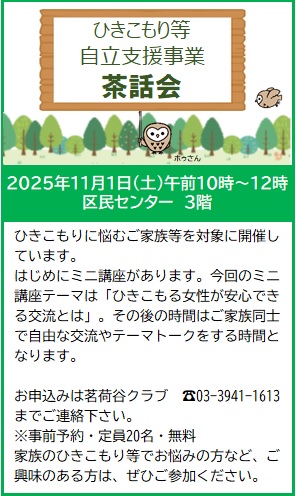 ひきこもり等
自立支援事業
茶話会

ホッさん

2025年11月1日(土)午前10時~12時
区民センター 3階

ひきこもりに悩むご家族等を対象に開催しています。
はじめにミニ講座があります。今回のミニ講座テーマは「ひきこもる女性が安心できる交流とは」。その後の時間はご家族同士で自由な交流やテーマトークをする時間となります。

お申込みは茗荷谷クラブ ☎03-3941-1613までご連絡下さい。
※事前予約・定員20名・無料
家族のひきこもり等でお悩みの方など、ご興味のある方は、ぜひご参加ください。